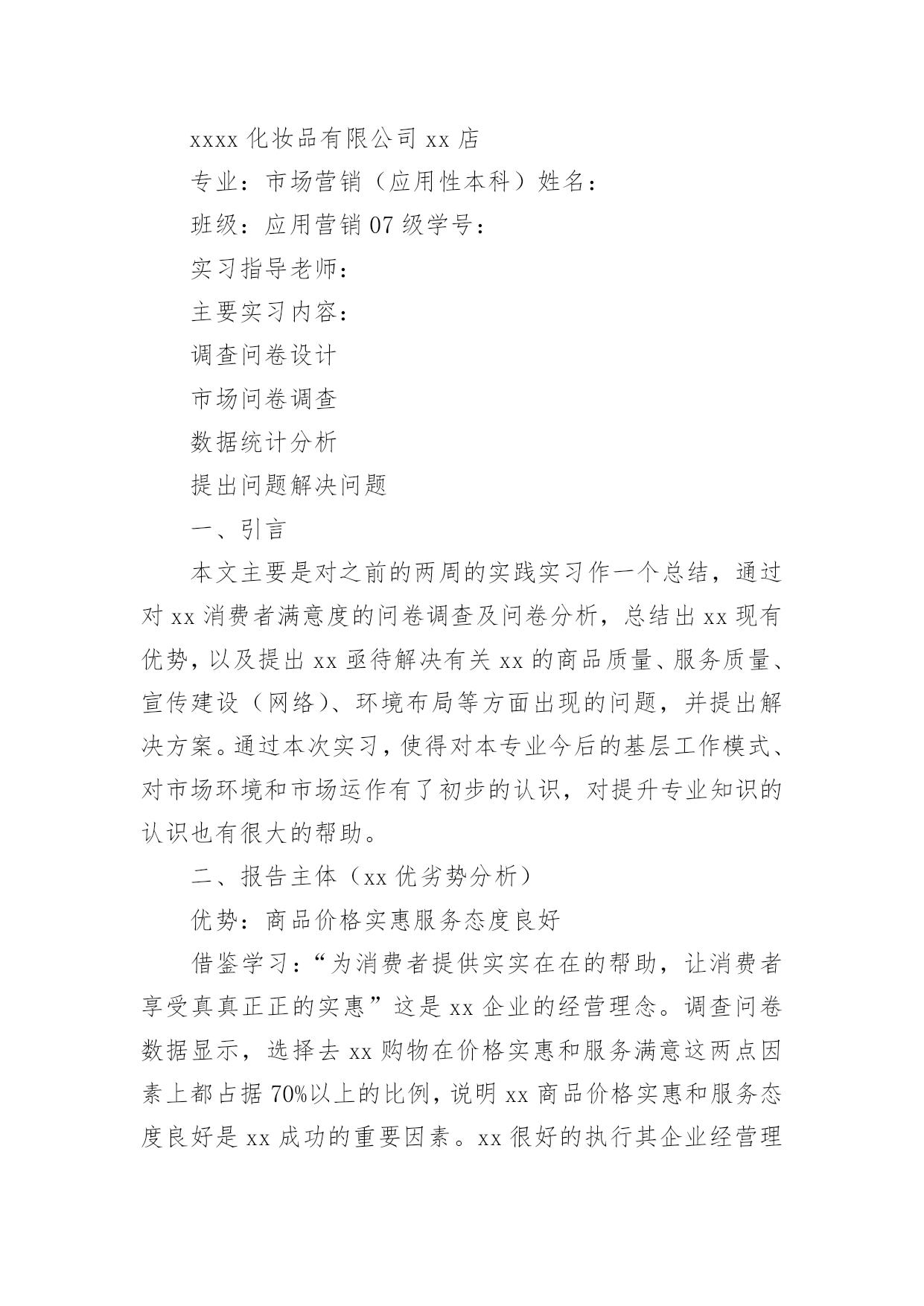 xxxx 化妆品有限公司 xx 店

专业：市场营销（应用性本科）姓名：

班级：应用营销 07 级学号：

实习指导老师：

主要实习内容：

调查问卷设计

市场问卷调查

数据统计分析

提出问题解决问题

一、引言

本文主要是对之前的两周的实践实习作一个总结，通过对 xx 消费者满意度的问卷调查及问卷分析，总结出 xx 现有优势，以及提出 xx 亟待解决有关 xx 的商品质量、服务质量、宣传建设（网络）、环境布局等方面出现的问题，并提出解决方案。通过本次实习，使得对本专业今后的基层工作模式、对市场环境和市场运作有了初步的认识，对提升专业知识的认识也有很大的帮助。

二、报告主体（xx 优劣势分析）

优势：商品价格实惠服务态度良好

借鉴学习：“为消费者提供实实在在的帮助，让消费者享受真真正正的实惠”这是 xx 企业的经营理念。调查问卷数据显示，选择去 xx 购物在价格实惠和服务满意这两点因素上都占据 70%以上的比例，说明 xx 商品价格实惠和服务态度良好是 xx 成功的重要因素。xx 很好的执行其企业经营理